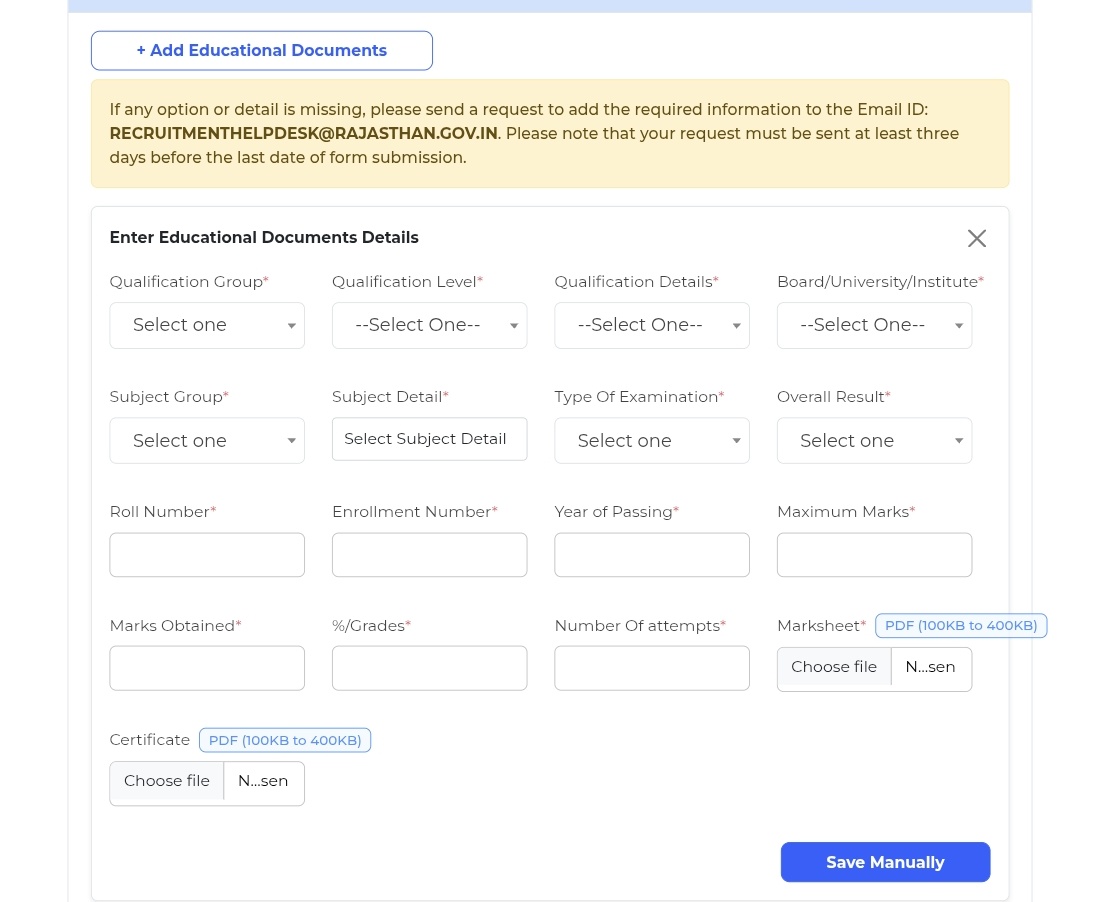 + Add Educational Documents

If any option or detail is missing, please send a request to add the required information to the Email ID: RECRUITMENTHELPDESK@RAJASTHAN.GOV.IN. Please note that your request must be sent at least three days before the last date of form submission.

Enter Educational Documents Details

Qualification Group*
Select one

Qualification Level*
--Select One--

Qualification Details*
--Select One--

Board/University/Institute*
--Select One--

Subject Group*
Select one

Subject Detail*
Select Subject Detail

Type Of Examination*
Select one

Overall Result*
Select one

Roll Number*

Enrollment Number*

Year of Passing*

Maximum Marks*

Marks Obtained*

%/Grades*

Number Of attempts*

Marksheet* PDF (100KB to 400KB)
Choose file N...sen

Certificate PDF (100KB to 400KB)
Choose file N...sen

Save Manually